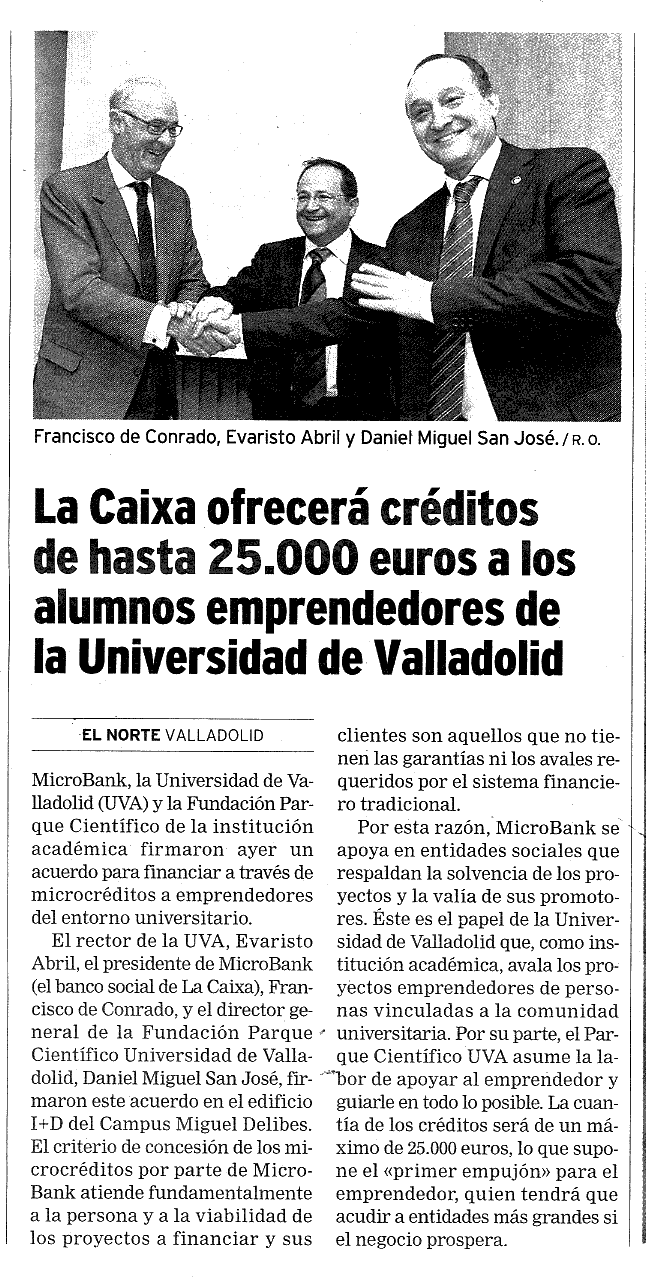 Francisco de Conrado, Evaristo Abril y Daniel Miguel San José. / R. O.

La Caixa ofrecerá créditos de hasta 25.000 euros a los alumnos emprendedores de la Universidad de Valladolid

EL NORTE VALLADOLID

MicroBank, la Universidad de Valladolid (UVA) y la Fundación Parque Científico de la institución académica firmaron ayer un acuerdo para financiar a través de microcréditos a emprendedores del entorno universitario.

El rector de la UVA, Evaristo Abril, el presidente de MicroBank (el banco social de La Caixa), Francisco de Conrado, y el director general de la Fundación Parque Científico Universidad de Valladolid, Daniel Miguel San José, firmaron este acuerdo en el edificio I+D del Campus Miguel Delibes. El criterio de concesión de los microcréditos por parte de MicroBank atiende fundamentalmente a la persona y a la viabilidad de los proyectos a financiar y sus clientes son aquellos que no tienen las garantías ni los avales requeridos por el sistema financiero tradicional.

Por esta razón, MicroBank se apoya en entidades sociales que respaldan la solvencia de los proyectos y la valía de sus promotores. Éste es el papel de la Universidad de Valladolid que, como institución académica, avala los proyectos emprendedores de personas vinculadas a la comunidad universitaria. Por su parte, el Parque Científico UVA asume la labor de apoyar al emprendedor y guiarle en todo lo posible. La cuantía de los créditos será de un máximo de 25.000 euros, lo que supone el «primer empujón» para el emprendedor, quien tendrá que acudir a entidades más grandes si el negocio prospera.